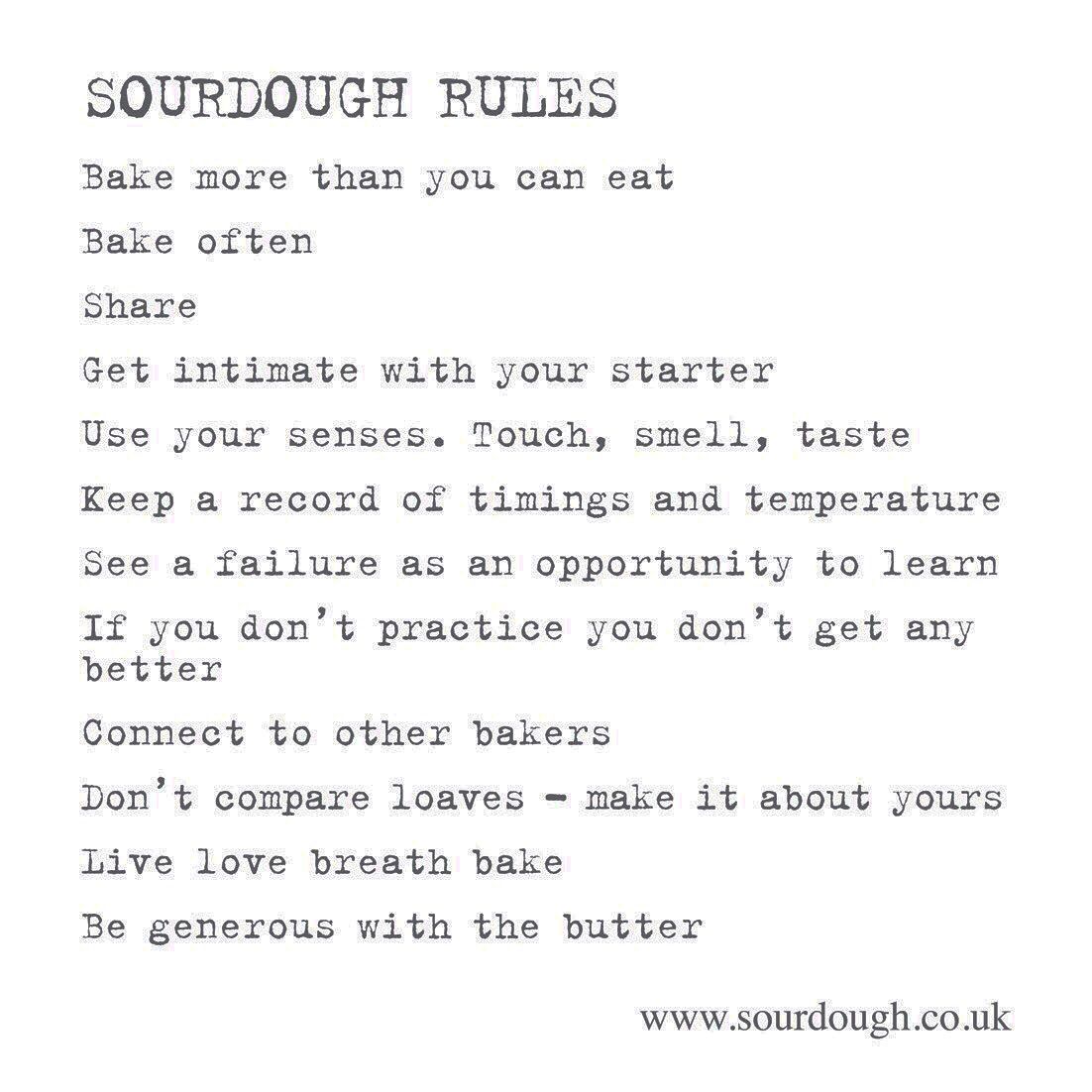 SOURDOUGH RULES

Bake more than you can eat

Bake often

Share

Get intimate with your starter

Use your senses. Touch, smell, taste

Keep a record of timings and temperature

See a failure as an opportunity to learn

If you don't practice you don't get any better

Connect to other bakers

Don't compare loaves - make it about yours

Live love breath bake

Be generous with the butter

www.sourdough.co.uk